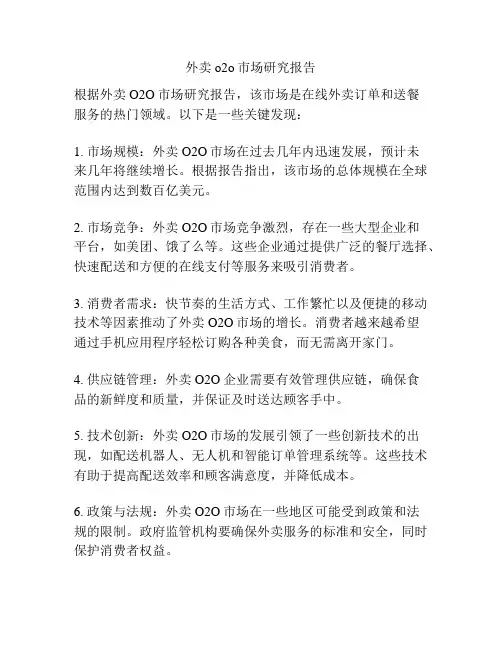 外卖 o2o 市场研究报告

根据外卖 O2O 市场研究报告，该市场是在线外卖订单和送餐服务的热门领域。以下是一些关键发现：

1. 市场规模：外卖 O2O 市场在过去几年内迅速发展，预计未来几年将继续增长。根据报告指出，该市场的总体规模在全球范围内达到数百亿美元。

2. 市场竞争：外卖 O2O 市场竞争激烈，存在一些大型企业和平台，如美团、饿了么等。这些企业通过提供广泛的餐厅选择、快速配送和方便的在线支付等服务来吸引消费者。

3. 消费者需求：快节奏的生活方式、工作繁忙以及便捷的移动技术等因素推动了外卖 O2O 市场的增长。消费者越来越希望通过手机应用程序轻松订购各种美食，而无需离开家门。

4. 供应链管理：外卖 O2O 企业需要有效管理供应链，确保食品的新鲜度和质量，并保证及时送达顾客手中。

5. 技术创新：外卖 O2O 市场的发展引领了一些创新技术的出现，如配送机器人、无人机和智能订单管理系统等。这些技术有助于提高配送效率和顾客满意度，并降低成本。

6. 政策与法规：外卖 O2O 市场在一些地区可能受到政策和法规的限制。政府监管机构要确保外卖服务的标准和安全，同时保护消费者权益。